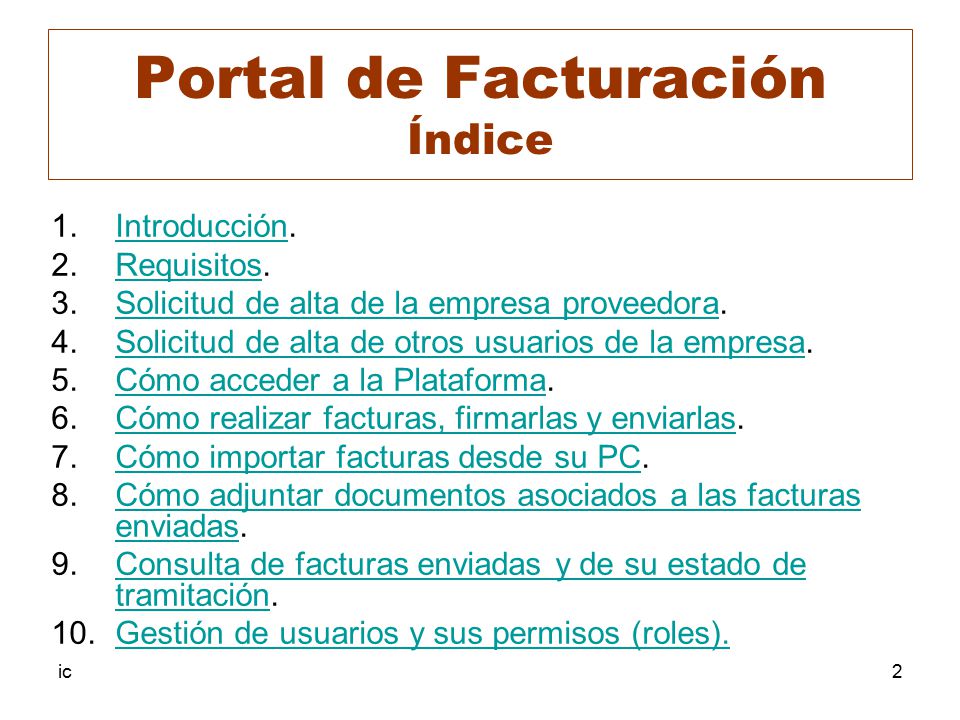 Portal de Facturación
Índice

1. Introducción.
2. Requisitos.
3. Solicitud de alta de la empresa proveedora.
4. Solicitud de alta de otros usuarios de la empresa.
5. Cómo acceder a la Plataforma.
6. Cómo realizar facturas, firmarlas y enviarlas.
7. Cómo importar facturas desde su PC.
8. Cómo adjuntar documentos asociados a las facturas enviadas.
9. Consulta de facturas enviadas y de su estado de tramitación.
10. Gestión de usuarios y sus permisos (roles).

ic

2